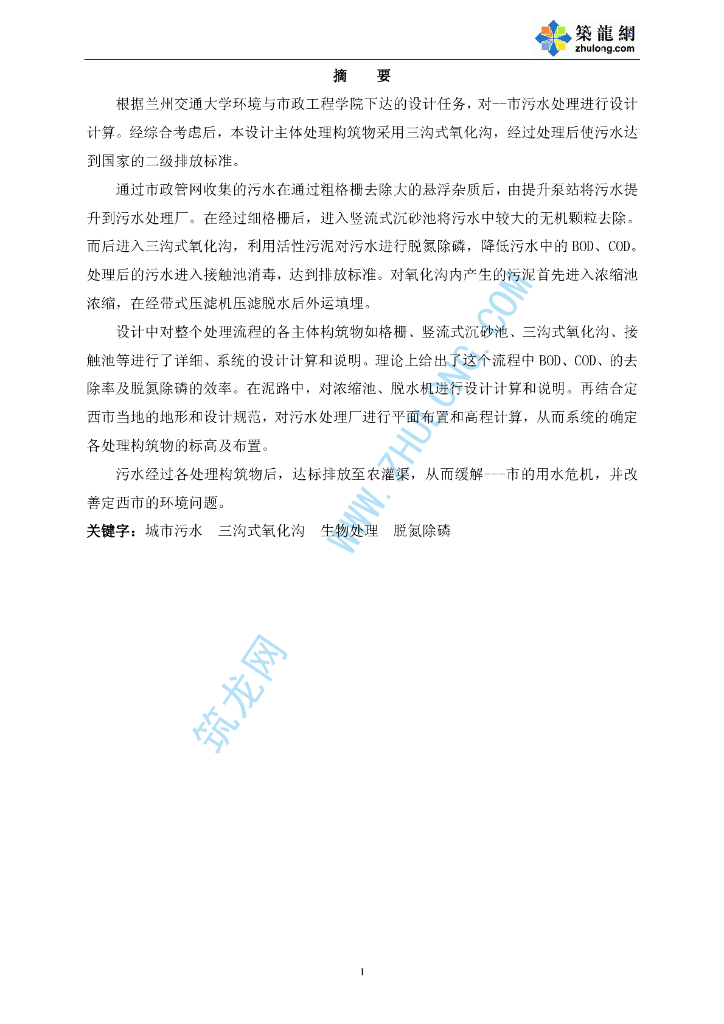 築龍網
zhulong.com

摘 要

根据兰州交通大学环境与市政工程学院下达的设计任务，对--市污水处理进行设计计算。经综合考虑后，本设计主体处理构筑物采用三沟式氧化沟，经过处理后使污水达到国家的二级排放标准。

通过市政管网收集的污水在通过粗格栅去除大的悬浮杂质后，由提升泵站将污水提升到污水处理厂。在经过细格栅后，进入竖流式沉砂池将污水中较大的无机颗粒去除。而后进入三沟式氧化沟，利用活性污泥对污水进行脱氮除磷，降低污水中的 BOD、COD。处理后的污水进入接触池消毒，达到排放标准。对氧化沟内产生的污泥首先进入浓缩池浓缩，在经带式压滤机压滤脱水后外运填埋。

设计中对整个处理流程的各主体构筑物如格栅、竖流式沉砂池、三沟式氧化沟、接触池等进行了详细、系统的设计计算和说明。理论上给出了这个流程中 BOD、COD、的去除率及脱氮除磷的效率。在泥路中，对浓缩池、脱水机进行设计计算和说明。再结合定西市当地的地形和设计规范，对污水处理厂进行平面布置和高程计算，从而系统的确定各处理构筑物的标高及布置。

污水经过各处理构筑物后，达标排放至农灌渠，从而缓解---市的用水危机，并改善定西市的环境问题。

关键字：城市污水　三沟式氧化沟　生物处理　脱氮除磷

WWW.ZHULONG.COM

筑龙网

I